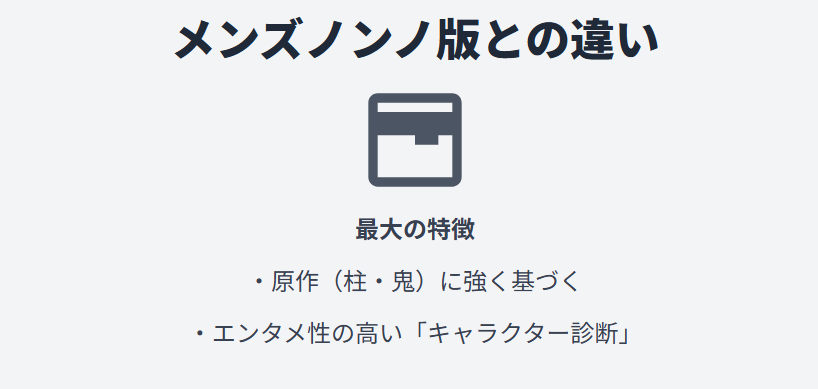 メンズノンノ版との違い

最大の特徴

・原作（柱・鬼）に強く基づく

・エンタメ性の高い「キャラクター診断」